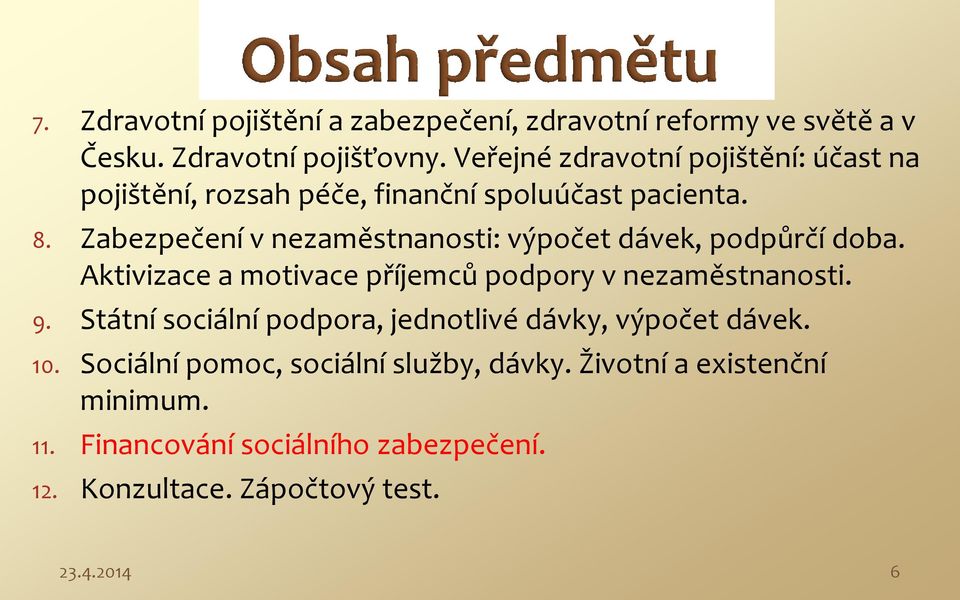 Obsah předmětu

7. Zdravotní pojištění a zabezpečení, zdravotní reformy ve světě a v Česku. Zdravotní pojišťovny. Veřejné zdravotní pojištění: účast na pojištění, rozsah péče, finanční spoluúčast pacienta.

8. Zabezpečení v nezaměstnanosti: výpočet dávek, podpůrčí doba. Aktivizace a motivace příjemců podpory v nezaměstnanosti.

9. Státní sociální podpora, jednotlivé dávky, výpočet dávek.

10. Sociální pomoc, sociální služby, dávky. Životní a existenční minimum.

11. Financování sociálního zabezpečení.

12. Konzultace. Zápočtový test.

23.4.2014

6